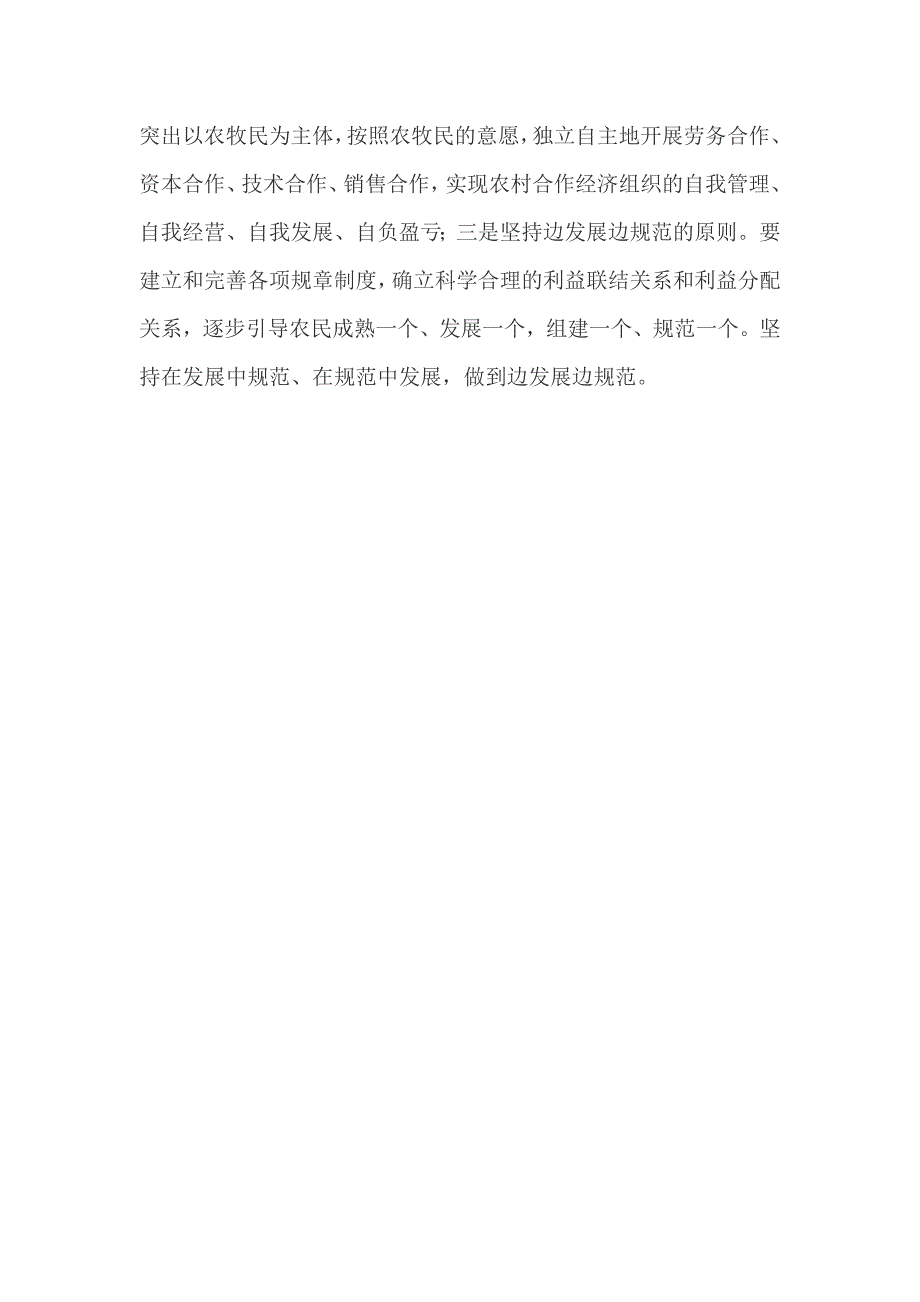 突出以农牧民为主体，按照农牧民的意愿，独立自主地开展劳务合作、资本合作、技术合作、销售合作，实现农村合作经济组织的自我管理、自我经营、自我发展、自负盈亏；三是坚持边发展边规范的原则。要建立和完善各项规章制度，确立科学合理的利益联结关系和利益分配关系，逐步引导农民成熟一个、发展一个，组建一个、规范一个。坚持在发展中规范、在规范中发展，做到边发展边规范。